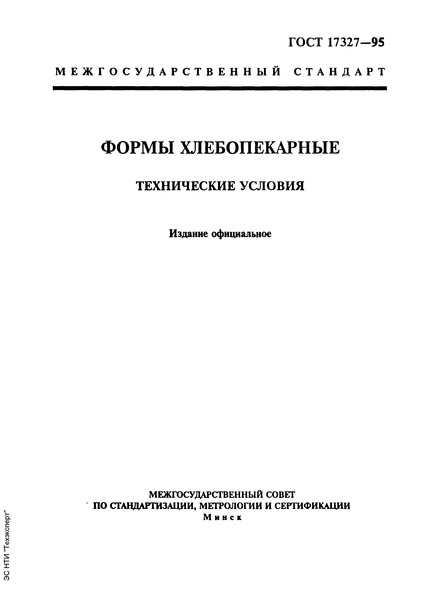 ГОСТ 17327—95

МЕЖГОСУДАРСТВЕННЫЙ СТАНДАРТ

ФОРМЫ ХЛЕБОПЕКАРНЫЕ

ТЕХНИЧЕСКИЕ УСЛОВИЯ

Издание официальное

МЕЖГОСУДАРСТВЕННЫЙ СОВЕТ
ПО СТАНДАРТИЗАЦИИ, МЕТРОЛОГИИ И СЕРТИФИКАЦИИ
Минск

ЭС НТИ "Техэксперт"